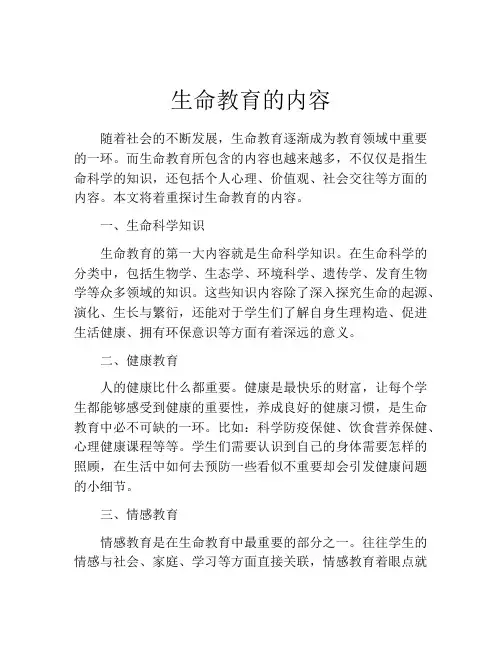 生命教育的内容

随着社会的不断发展，生命教育逐渐成为教育领域中重要的一环。而生命教育所包含的内容也越来越多，不仅仅是指生命科学的知识，还包括个人心理、价值观、社会交往等方面的内容。本文将着重探讨生命教育的内容。

一、生命科学知识

生命教育的第一大内容就是生命科学知识。在生命科学的分类中，包括生物学、生态学、环境科学、遗传学、发育生物学等众多领域的知识。这些知识内容除了深入探究生命的起源、演化、生长与繁衍，还能对于学生们了解自身生理构造、促进生活健康、拥有环保意识等方面有着深远的意义。

二、健康教育

人的健康比什么都重要。健康是最快乐的财富，让每个学生都能够感受到健康的重要性，养成良好的健康习惯，是生命教育中必不可缺的一环。比如：科学防疫保健、饮食营养保健、心理健康课程等等。学生们需要认识到自己的身体需要怎样的照顾，在生活中如何去预防一些看似不重要却会引发健康问题的小细节。

三、情感教育

情感教育是在生命教育中最重要的部分之一。往往学生的情感与社会、家庭、学习等方面直接关联，情感教育着眼点就